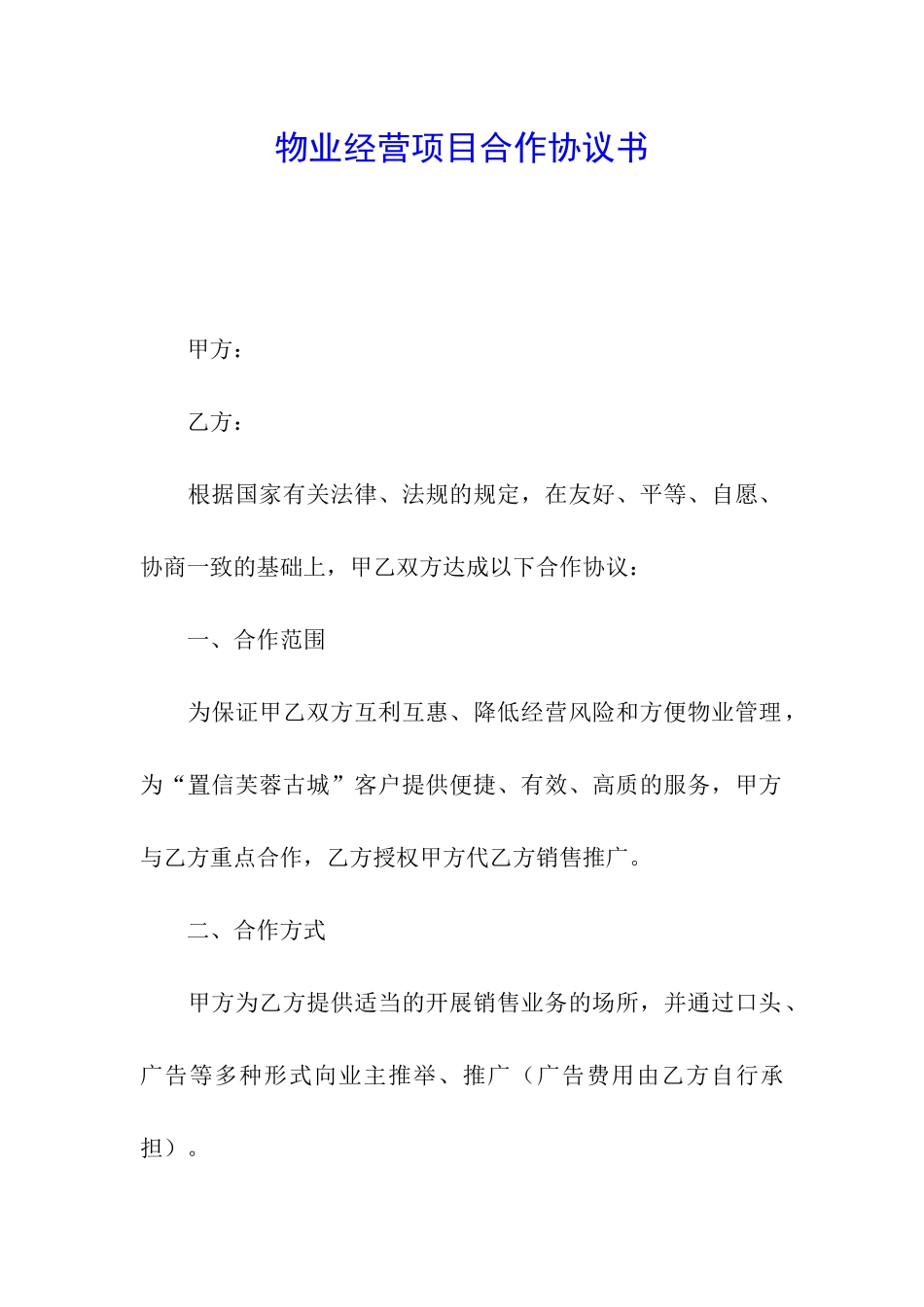 物业经营项目合作协议书

甲方：

乙方：

根据国家有关法律、法规的规定，在友好、平等、自愿、协商一致的基础上，甲乙双方达成以下合作协议：

一、合作范围

为保证甲乙双方互利互惠、降低经营风险和方便物业管理，为“置信芙蓉古城”客户提供便捷、有效、高质的服务，甲方与乙方重点合作，乙方授权甲方代乙方销售推广。

二、合作方式

甲方为乙方提供适当的开展销售业务的场所，并通过口头、广告等多种形式向业主推举、推广（广告费用由乙方自行承担）。